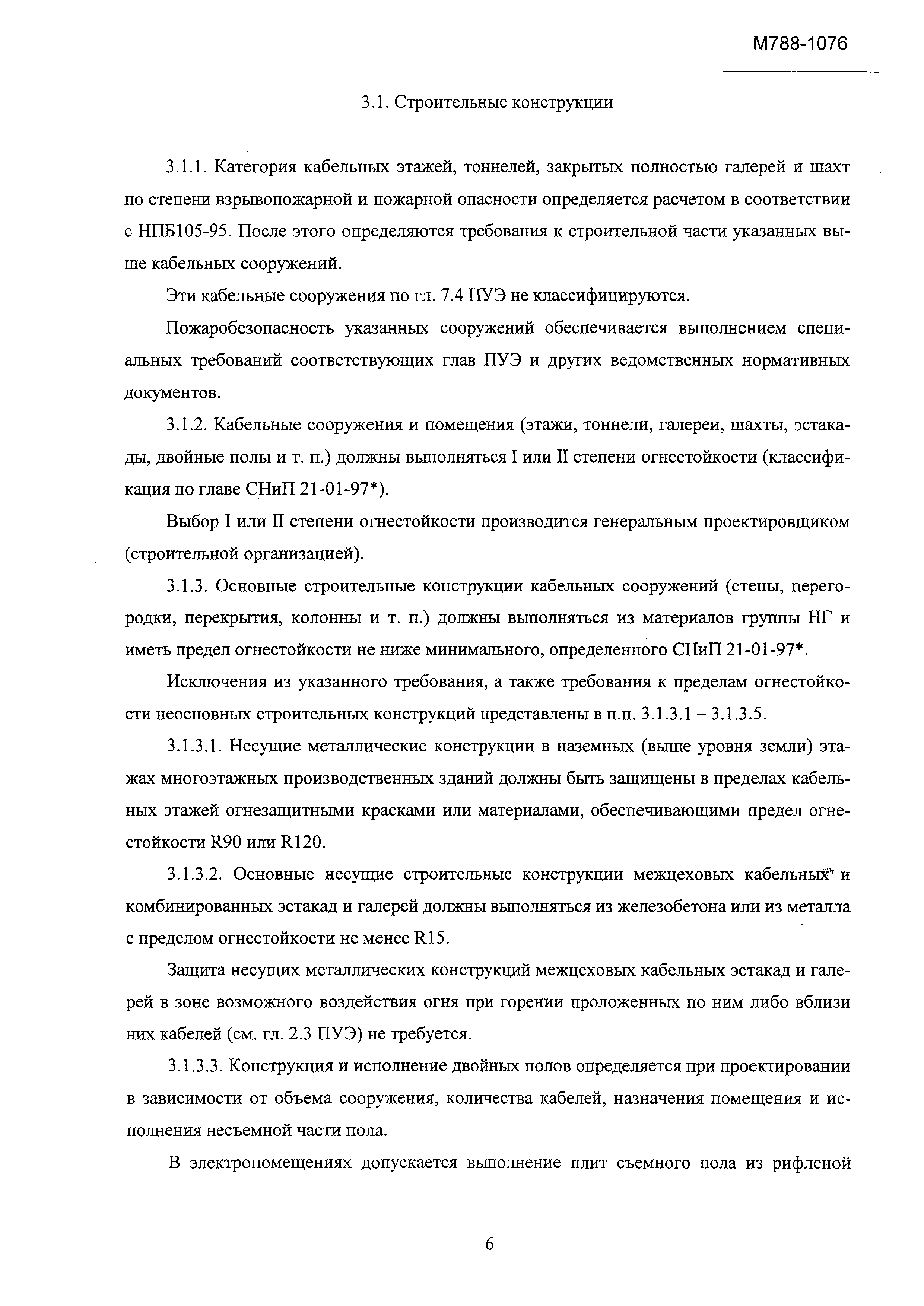 М788-1076

3.1. Строительные конструкции

3.1.1. Категория кабельных этажей, тоннелей, закрытых полностью галерей и шахт по степени взрывопожарной и пожарной опасности определяется расчетом в соответствии с НПБ105-95. После этого определяются требования к строительной части указанных выше кабельных сооружений.

Эти кабельные сооружения по гл. 7.4 ПУЭ не классифицируются.

Пожаробезопасность указанных сооружений обеспечивается выполнением специальных требований соответствующих глав ПУЭ и других ведомственных нормативных документов.

3.1.2. Кабельные сооружения и помещения (этажи, тоннели, галереи, шахты, эстакады, двойные полы и т. п.) должны выполняться I или II степени огнестойкости (классификация по главе СНиП 21-01-97*).

Выбор I или II степени огнестойкости производится генеральным проектировщиком (строительной организацией).

3.1.3. Основные строительные конструкции кабельных сооружений (стены, перегородки, перекрытия, колонны и т. п.) должны выполняться из материалов группы НГ и иметь предел огнестойкости не ниже минимального, определенного СНиП 21-01-97*.

Исключения из указанного требования, а также требования к пределам огнестойкости неосновных строительных конструкций представлены в п.п. 3.1.3.1 – 3.1.3.5.

3.1.3.1. Несущие металлические конструкции в наземных (выше уровня земли) этажах многоэтажных производственных зданий должны быть защищены в пределах кабельных этажей огнезащитными красками или материалами, обеспечивающими предел огнестойкости R90 или R120.

3.1.3.2. Основные несущие строительные конструкции межцеховых кабельных и комбинированных эстакад и галерей должны выполняться из железобетона или из металла с пределом огнестойкости не менее R15.

Защита несущих металлических конструкций межцеховых кабельных эстакад и галерей в зоне возможного воздействия огня при горении проложенных по ним либо вблизи них кабелей (см. гл. 2.3 ПУЭ) не требуется.

3.1.3.3. Конструкция и исполнение двойных полов определяется при проектировании в зависимости от объема сооружения, количества кабелей, назначения помещения и исполнения несъемной части пола.

В электропомещениях допускается выполнение плит съемного пола из рифленой

6